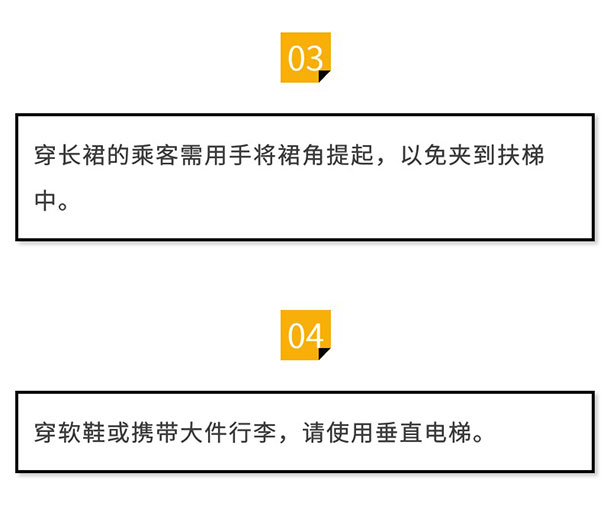 03

穿长裙的乘客需用手将裙角提起，以免夹到扶梯中。

04

穿软鞋或携带大件行李，请使用垂直电梯。